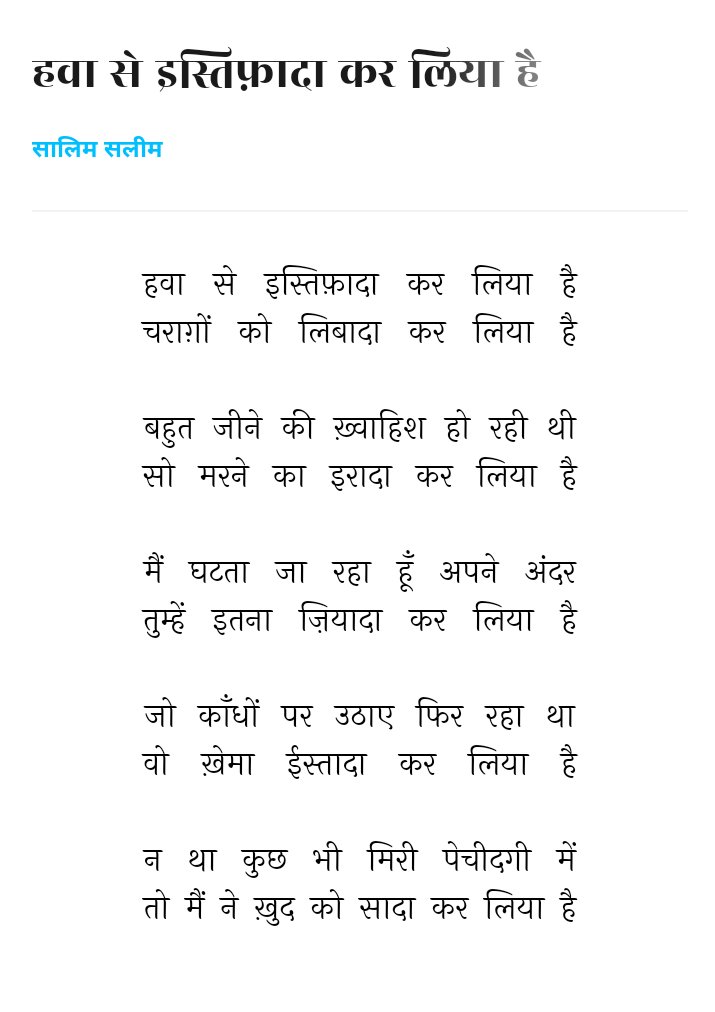 हवा से इस्तिफ़ादा कर लिया है

सालिम सलीम

हवा से इस्तिफ़ादा कर लिया है
चराग़ों को लिबादा कर लिया है

बहुत जीने की ख़्वाहिश हो रही थी
सो मरने का इरादा कर लिया है

मैं घटता जा रहा हूँ अपने अंदर
तुम्हें इतना ज़ियादा कर लिया है

जो काँधों पर उठाए फिर रहा था
वो ख़ेमा ईस्तादा कर लिया है

न था कुछ भी मिरी पेचीदगी में
तो मैं ने ख़ुद को सादा कर लिया है